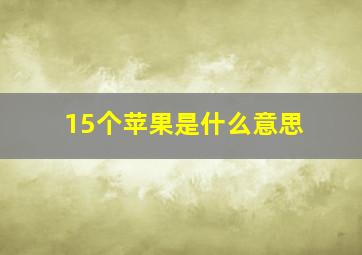 15个苹果是什么意思